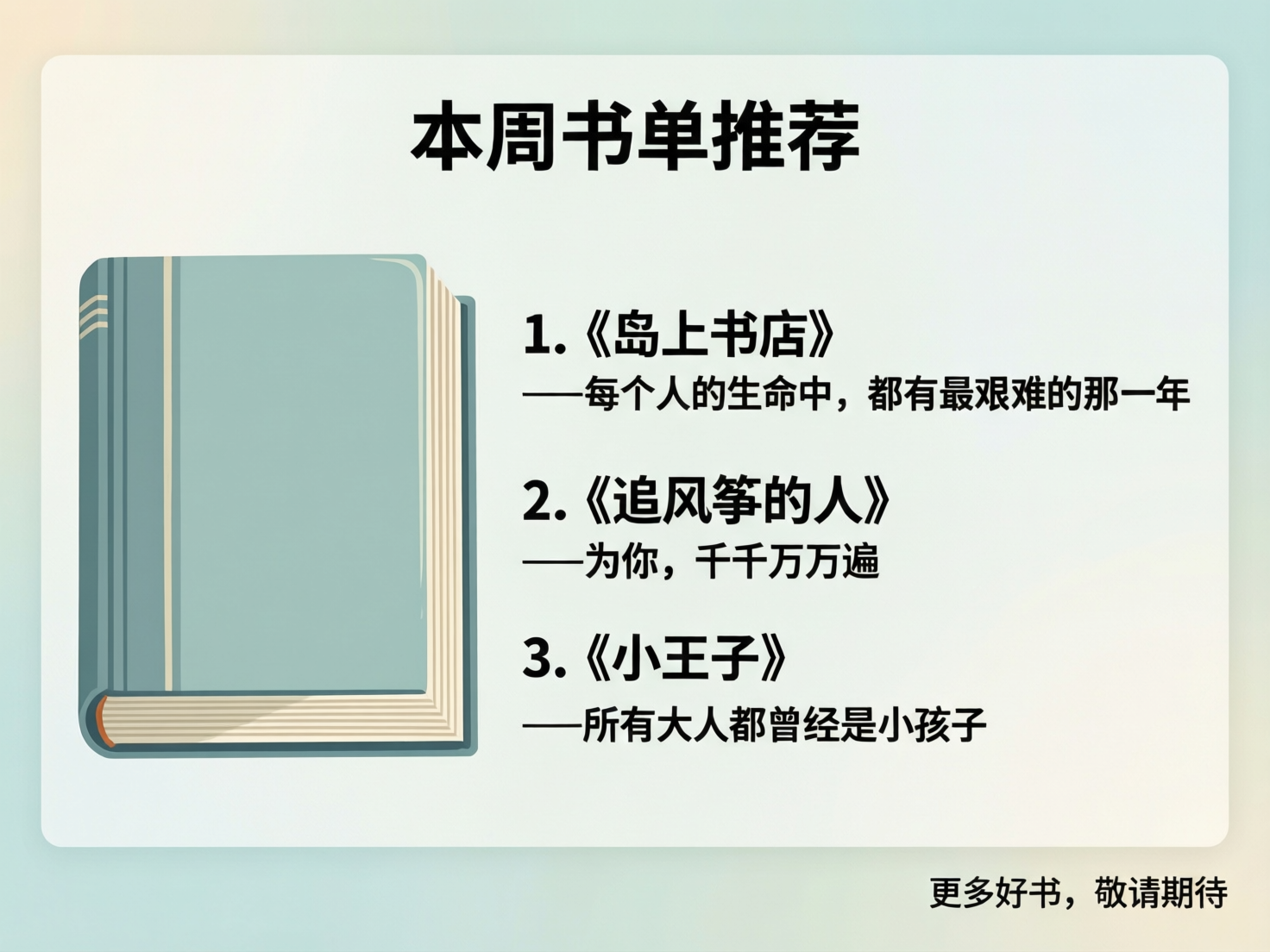 本周书单推荐

1.《岛上书店》
——每个人的生命中，都有最艰难的那一年

2.《追风筝的人》
——为你，千千万万遍

3.《小王子》
——所有大人都曾经是小孩子

更多好书，敬请期待